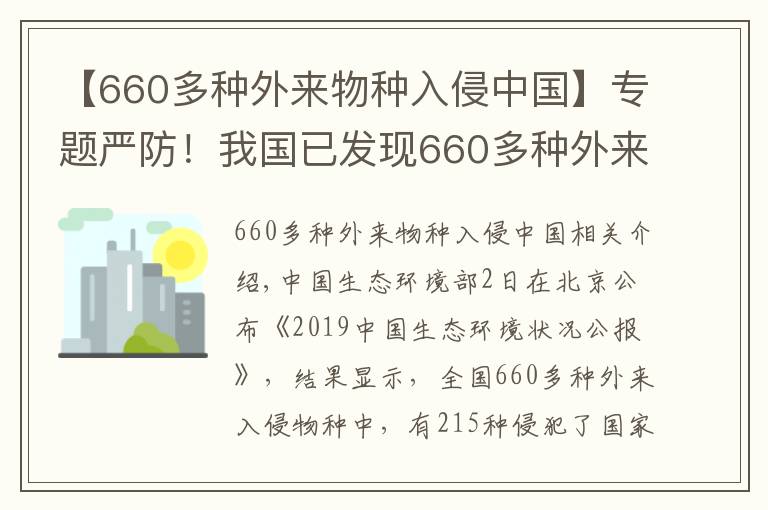 【660多种外来物种入侵中国】专题严防！我国已发现660多种外来

660多种外来物种入侵中国相关介绍，中国生态环境部2日在北京公布《2019中国生态环境状况公报》，结果显示，全国660多种外来入侵物种中，有215种侵犯了国家